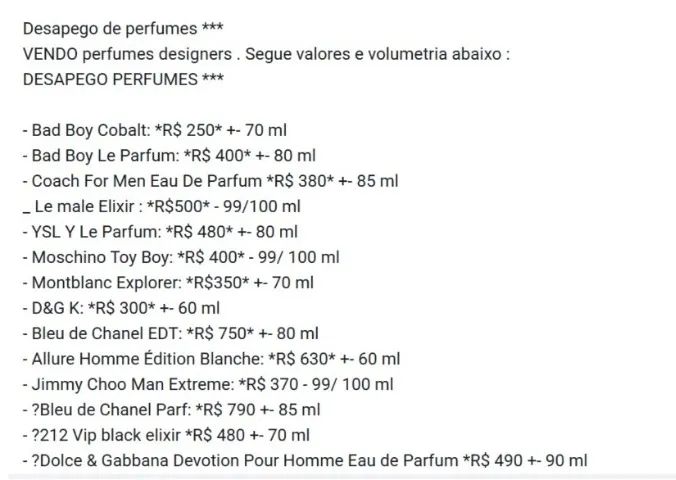 Desapego de perfumes ***
VENDO perfumes designers . Segue valores e volumetria abaixo :
DESAPEGO PERFUMES ***

- Bad Boy Cobalt: *R$ 250* +- 70 ml
- Bad Boy Le Parfum: *R$ 400* +- 80 ml
- Coach For Men Eau De Parfum *R$ 380* +- 85 ml
_ Le male Elixir : *R$500* - 99/100 ml
- YSL Y Le Parfum: *R$ 480* +- 80 ml
- Moschino Toy Boy: *R$ 400* - 99/ 100 ml
- Montblanc Explorer: *R$350* +- 70 ml
- D&G K: *R$ 300* +- 60 ml
- Bleu de Chanel EDT: *R$ 750* +- 80 ml
- Allure Homme Édition Blanche: *R$ 630* +- 60 ml
- Jimmy Choo Man Extreme: *R$ 370 - 99/ 100 ml
- ?Bleu de Chanel Parf: *R$ 790 +- 85 ml
- ?212 Vip black elixir *R$ 480 +- 70 ml
- ?Dolce & Gabbana Devotion Pour Homme Eau de Parfum *R$ 490 +- 90 ml